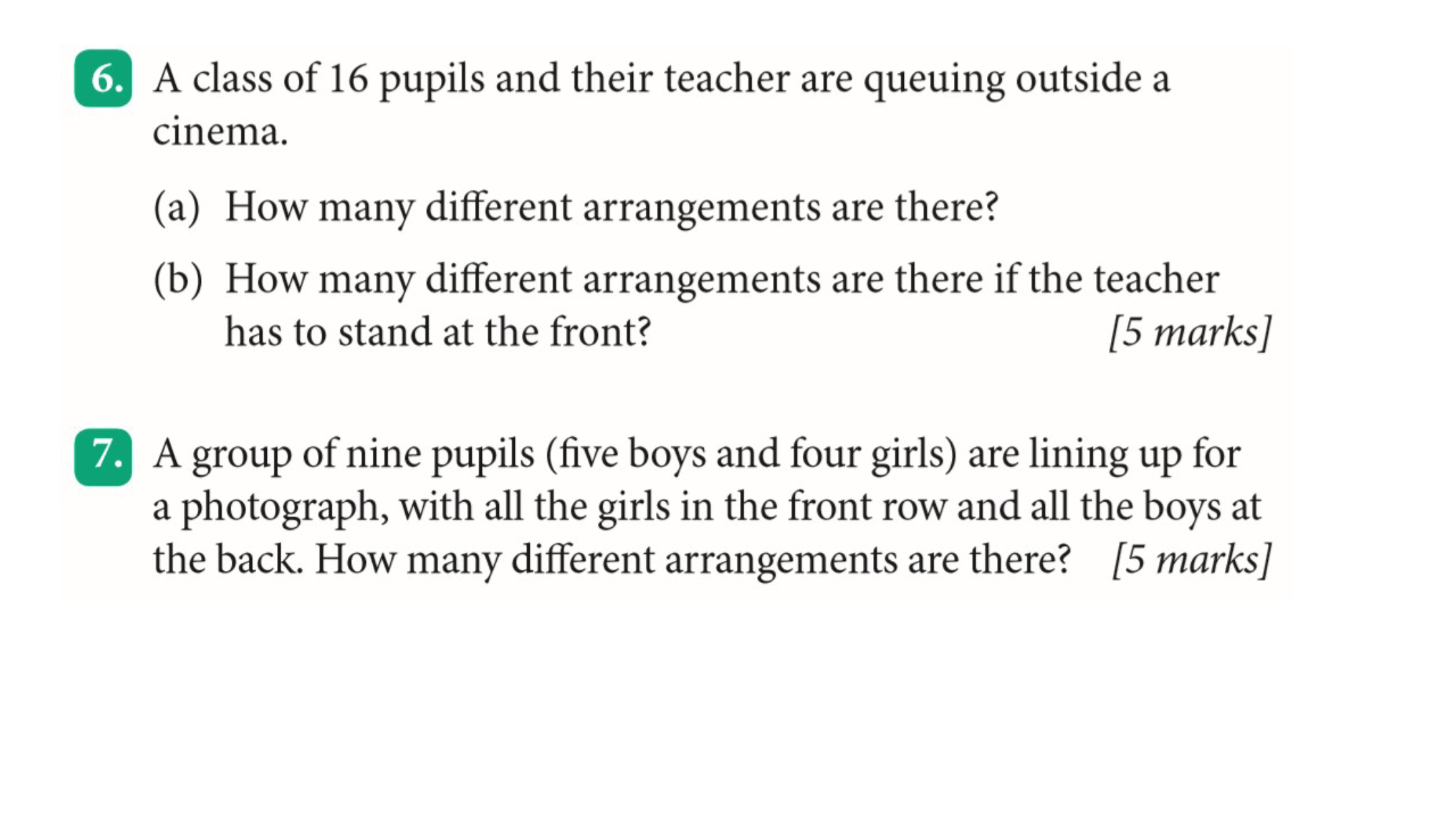 6. A class of 16 pupils and their teacher are queuing outside a cinema.

(a) How many different arrangements are there?

(b) How many different arrangements are there if the teacher has to stand at the front? [5 marks]

7. A group of nine pupils (five boys and four girls) are lining up for a photograph, with all the girls in the front row and all the boys at the back. How many different arrangements are there? [5 marks]